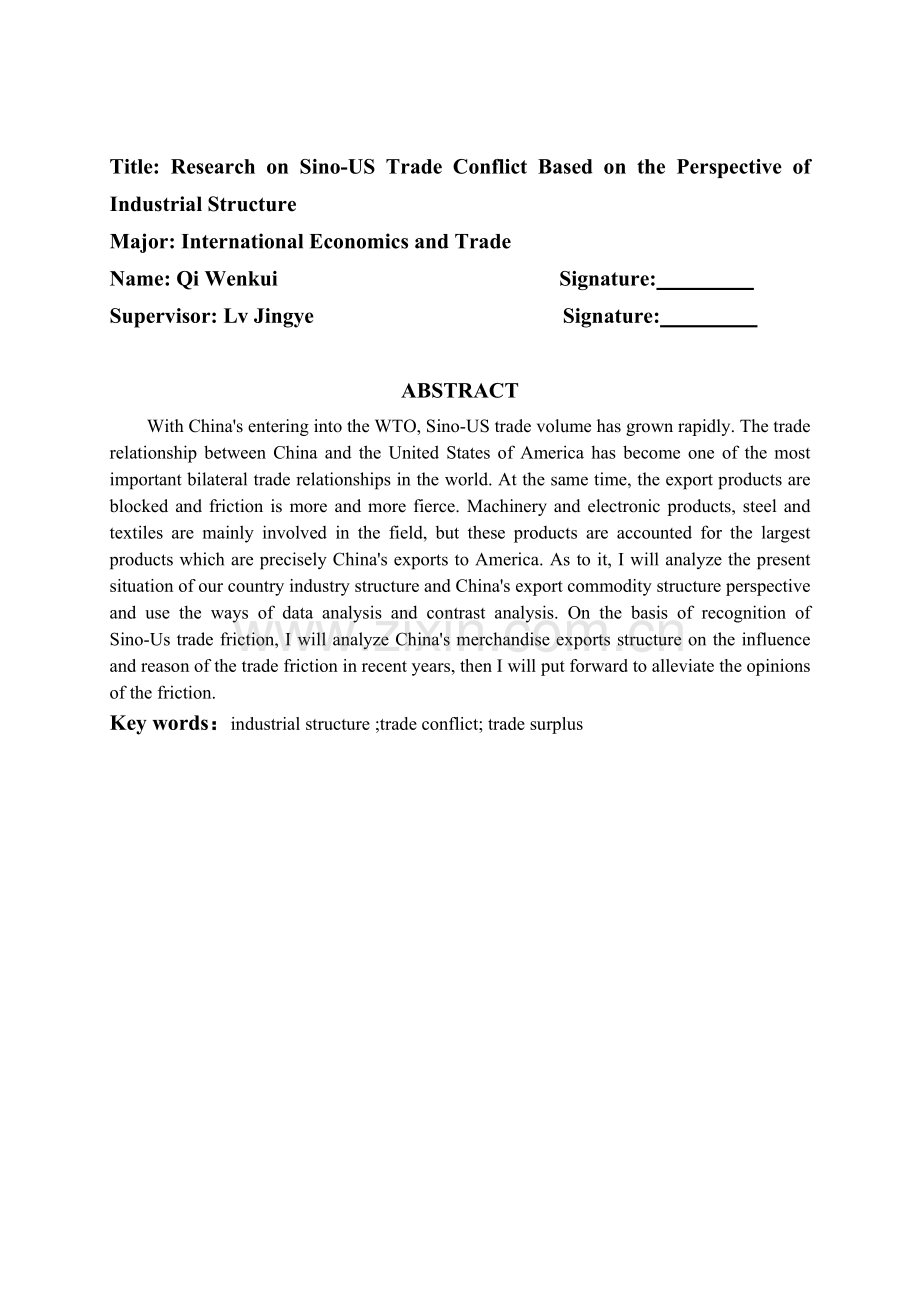 Title: Research on Sino-US Trade Conflict Based on the Perspective of Industrial Structure

Major: International Economics and Trade

Name: Qi Wenkui Signature:____

Supervisor: Lv Jingye Signature:____

ABSTRACT

With China's entering into the WTO, Sino-US trade volume has grown rapidly. The trade relationship between China and the United States of America has become one of the most important bilateral trade relationships in the world. At the same time, the export products are blocked and friction is more and more fierce. Machinery and electronic products, steel and textiles are mainly involved in the field, but these products are accounted for the largest products which are precisely China's exports to America. As to it, I will analyze the present situation of our country industry structure and China's export commodity structure perspective and use the ways of data analysis and contrast analysis. On the basis of recognition of Sino-Us trade friction, I will analyze China's merchandise exports structure on the influence and reason of the trade friction in recent years, then I will put forward to alleviate the opinions of the friction.

Key words: industrial structure ;trade conflict; trade surplus

www.zixin.com.cn